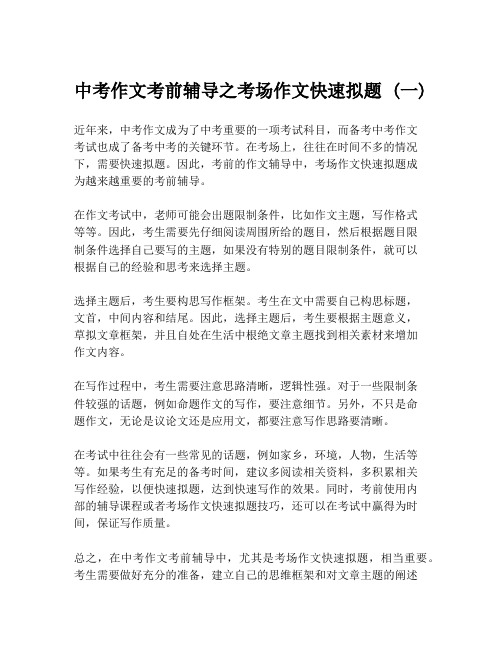 中考作文考前辅导之考场作文快速拟题（一）

近年来，中考作文成为了中考重要的一项考试科目，而备考中考作文考试也成了备考中考的关键环节。在考场上，往往在时间不多的情况下，需要快速拟题。因此，考前的作文辅导中，考场作文快速拟题成为越来越重要的考前辅导。

在作文考试中，老师可能会出题限制条件，比如作文主题，写作格式等等。因此，考生需要先仔细阅读周围所给的题目，然后根据题目限制条件选择自己要写的主题，如果没有特别的题目限制条件，就可以根据自己的经验和思考来选择主题。

选择主题后，考生要构思写作框架。考生在文中需要自己构思标题，文首，中间内容和结尾。因此，选择主题后，考生要根据主题意义，草拟文章框架，并且自处在生活中根绝文章主题找到相关素材来增加作文内容。

在写作过程中，考生需要注意思路清晰，逻辑性强。对于一些限制条件较强的话题，例如命题作文的写作，要注意细节。另外，不只是命题作文，无论是议论文还是应用文，都要注意写作思路要清晰。

在考试中往往会有一些常见的话题，例如家乡，环境，人物，生活等等。如果考生有充足的备考时间，建议多阅读相关资料，多积累相关写作经验，以便快速拟题，达到快速写作的效果。同时，考前使用内部的辅导课程或者考场作文快速拟题技巧，还可以在考试中赢得为时间，保证写作质量。

总之，在中考作文考前辅导中，尤其是考场作文快速拟题，相当重要。考生需要做好充分的准备，建立自己的思维框架和对文章主题的阐述